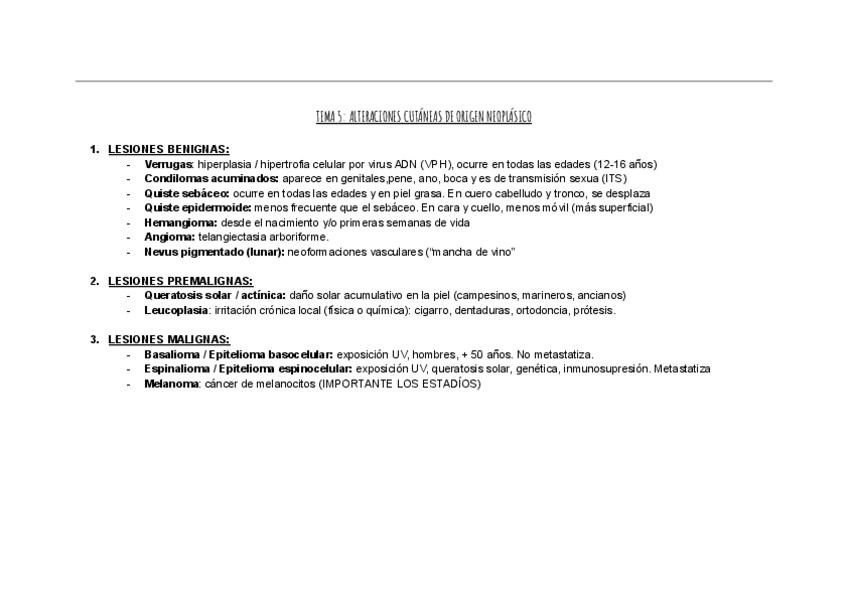 TEMA 5: ALTERACIONES CUTÁNEAS DE ORIGEN NEOPLÁSICO

1. LESIONES BENIGNAS:
- Verrugas: hiperplasia / hipertrofia celular por virus ADN (VPH), ocurre en todas las edades (12-16 años)
- Condilomas acuminados: aparece en genitales,pene, ano, boca y es de transmisión sexua (ITS)
- Quiste sebáceo: ocurre en todas las edades y en piel grasa. En cuero cabelludo y tronco, se desplaza
- Quiste epidermoide: menos frecuente que el sebáceo. En cara y cuello, menos móvil (más superficial)
- Hemangioma: desde el nacimiento y/o primeras semanas de vida
- Angioma: telangiectasia arboriforme.
- Nevus pigmentado (lunar): neoformaciones vasculares ("mancha de vino"

2. LESIONES PREMALIGNAS:
- Queratosis solar / actínica: daño solar acumulativo en la piel (campesinos, marineros, ancianos)
- Leucoplasia: irritación crónica local (física o química): cigarro, dentaduras, ortodoncia, prótesis.

3. LESIONES MALIGNAS:
- Basalioma / Epitelioma basocelular: exposición UV, hombres, + 50 años. No metastatiza.
- Espinalioma / Epitelioma espinocelular: exposición UV, queratosis solar, genética, inmunosupresión. Metastatiza
- Melanoma: cáncer de melanocitos (IMPORTANTE LOS ESTADÍOS)